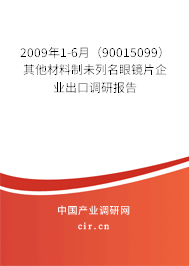 2009年1-6月（90015099）其他材料制未列名眼镜片企业出口调研报告

中国产业调研网

cir.cn